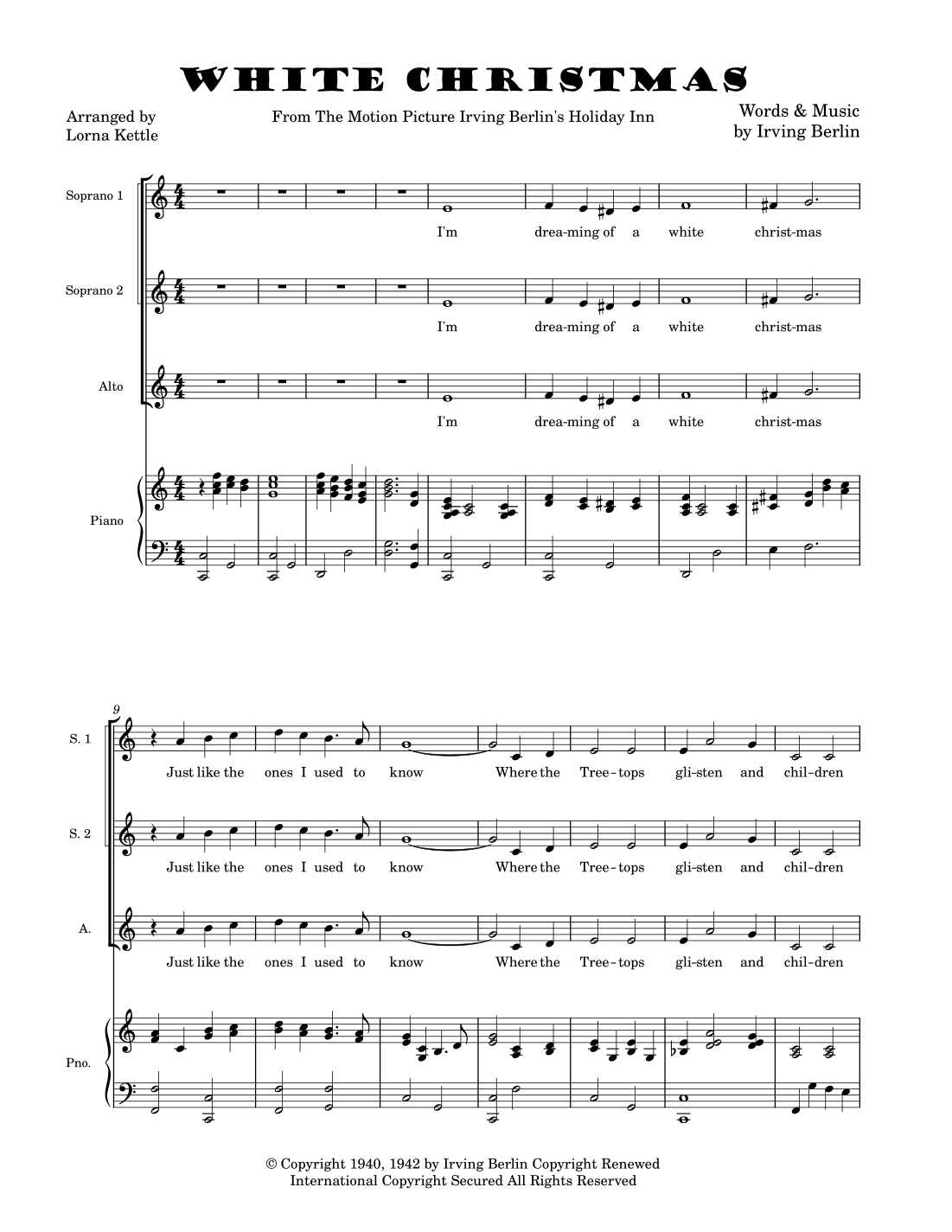 WHITE CHRISTMAS

Arranged by
Lorna Kettle

From The Motion Picture Irving Berlin's Holiday Inn

Words & Music
by Irving Berlin

Soprano 1

I'm drea-ming of a white christ-mas

Soprano 2

I'm drea-ming of a white christ-mas

Alto

I'm drea-ming of a white christ-mas

Piano

9

S. 1

Just like the ones I used to know Where the Tree-tops gli-sten and chil-dren

S. 2

Just like the ones I used to know Where the Tree-tops gli-sten and chil-dren

A.

Just like the ones I used to know Where the Tree-tops gli-sten and chil-dren

Pno.

© Copyright 1940, 1942 by Irving Berlin Copyright Renewed
International Copyright Secured All Rights Reserved